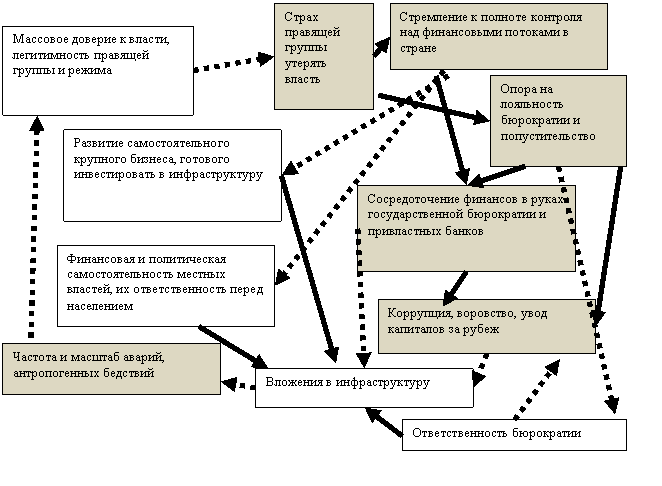 Массовое доверие к власти, легитимность правящей группы и режима

Страх правящей группы утерять власть

Стремление к полноте контроля над финансовыми потоками в стране

Опора на лояльность бюрократии и попустительство

Развитие самостоятельного крупного бизнеса, готового инвестировать в инфраструктуру

Сосредоточение финансов в руках государственной бюрократии и привластных банков

Финансовая и политическая самостоятельность местных властей, их ответственность перед населением

Коррупция, воровство, увод капиталов за рубеж

Частота и масштаб аварий, антропогенных бедствий

Вложения в инфраструктуру

Ответственность бюрократии